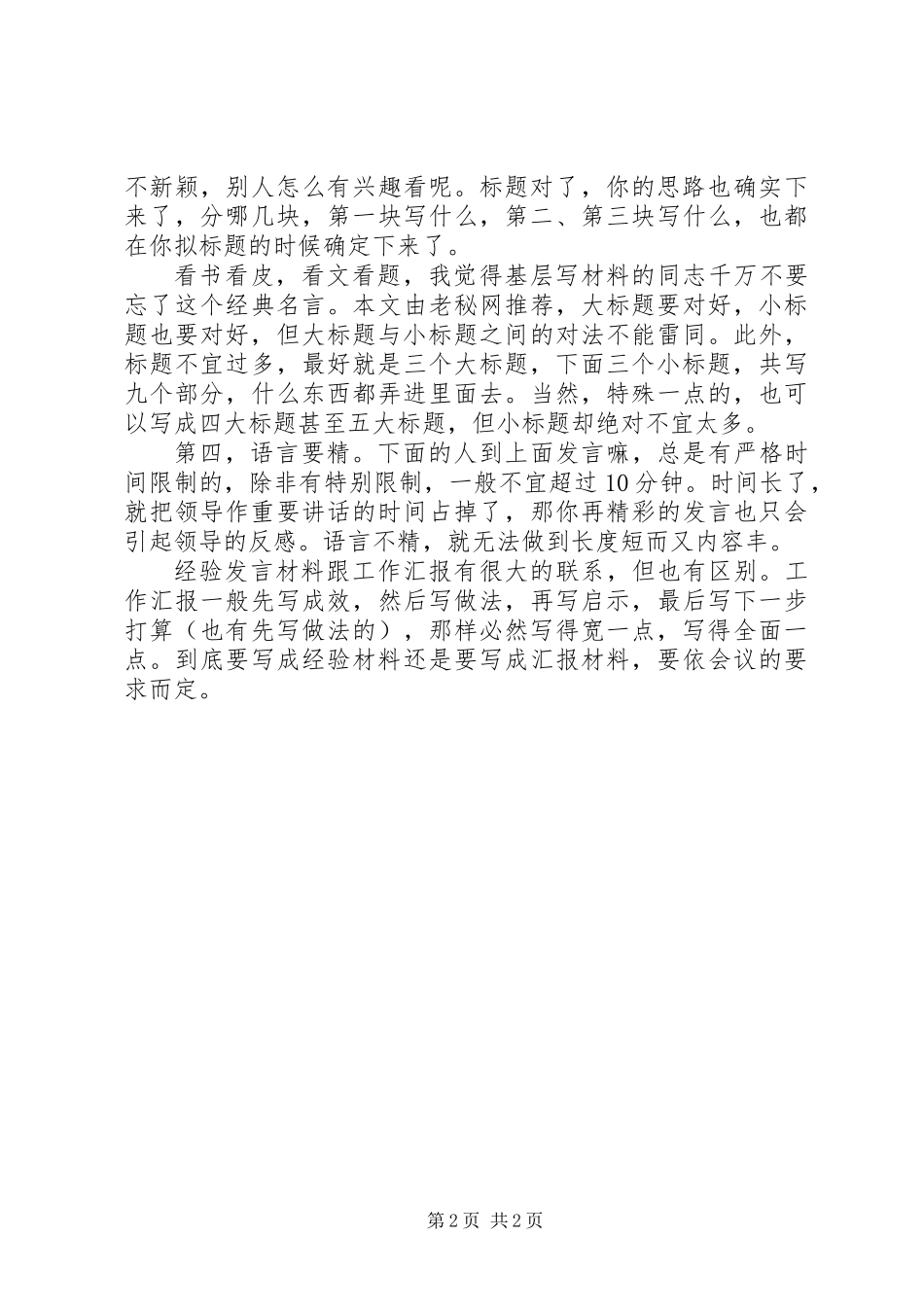 不新颖，别人怎么有兴趣看呢。标题对了，你的思路也确实下来了，分哪几块，第一块写什么，第二、第三块写什么，也都在你拟标题的时候确定下来了。

看书看皮，看文看题，我觉得基层写材料的同志千万不要忘了这个经典名言。本文由老秘网推荐，大标题要对好，小标题也要对好，但大标题与小标题之间的对法不能雷同。此外，标题不宜过多，最好就是三个大标题，下面三个小标题，共写九个部分，什么东西都弄进里面去。当然，特殊一点的，也可以写成四大标题甚至五大标题，但小标题却绝对不宜太多。

第四，语言要精。下面的人到上面发言嘛，总是有严格时间限制的，除非有特别限制，一般不宜超过10分钟。时间长了，就把领导作重要讲话的时间占掉了，那你再精彩的发言也只会引起领导的反感。语言不精，就无法做到长度短而又内容丰。

经验发言材料跟工作汇报有很大的联系，但也有区别。工作汇报一般先写成效，然后写做法，再写启示，最后写下一步打算（也有先写做法的），那样必然写得宽一点，写得全面一点。到底要写成经验材料还是要写成汇报材料，要依会议的要求而定。

第2页 共2页